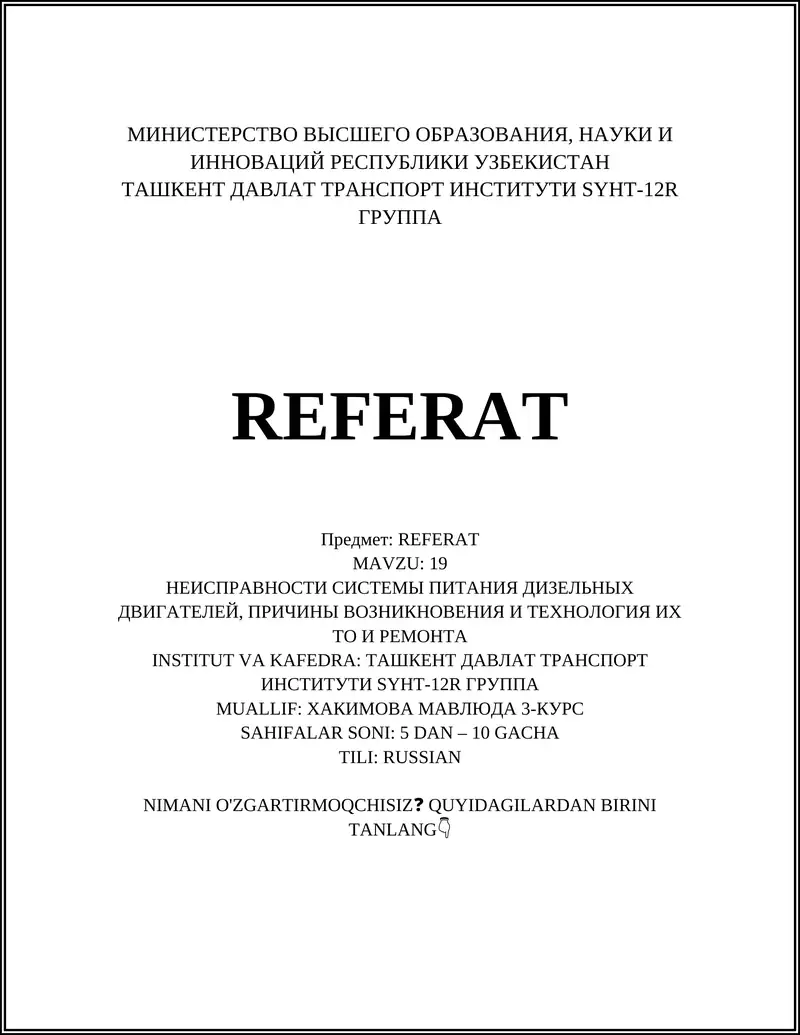 МИНИСТЕРСТВО ВЫСШЕГО ОБРАЗОВАНИЯ, НАУКИ И ИННОВАЦИЙ РЕСПУБЛИКИ УЗБЕКИСТАН
ТАШКЕНТ ДАВЛАТ ТРАНСПОРТ ИНСТИТУТИ SYHT-12R ГРУППА

REFERAT

Предмет: REFERAT
MAVZU: 19
НЕИСПРАВНОСТИ СИСТЕМЫ ПИТАНИЯ ДИЗЕЛЬНЫХ ДВИГАТЕЛЕЙ, ПРИЧИНЫ ВОЗНИКНОВЕНИЯ И ТЕХНОЛОГИЯ ИХ ТО И РЕМОНТА
INSTITUT VA KAFEDRA: ТАШКЕНТ ДАВЛАТ ТРАНСПОРТ ИНСТИТУТИ SYHT-12R ГРУППА
MUALLIF: ХАКИМОВА МАВЛЮДА 3-КУРС
SAHIFALAR SONI: 5 DAN – 10 GACHA
TILI: RUSSIAN

NIMANI O'ZGARTIRMOQCHISIZ❓ QUYIDAGILARDAN BIRINI TANLANG👇